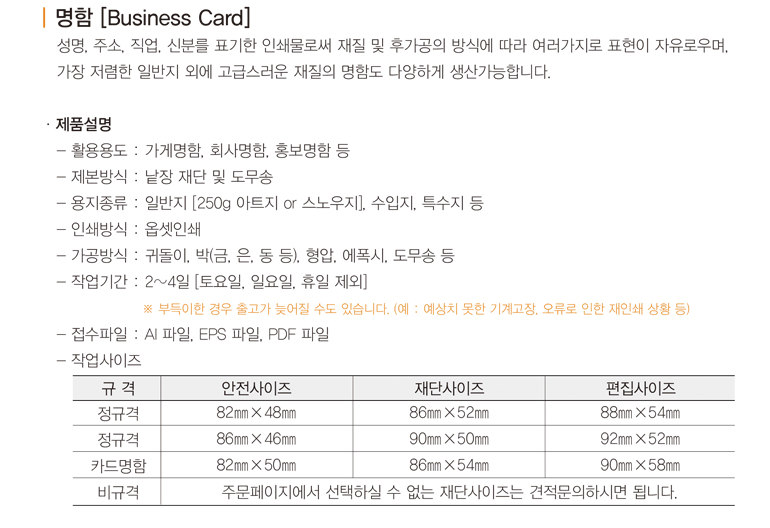 명함 [Business Card]

성명, 주소, 직업, 신분를 표기한 인쇄물로써 재질 및 후가공의 방식에 따라 여러가지로 표현이 자유로우며, 가장 저렴한 일반지 외에 고급스러운 재질의 명함도 다양하게 생산가능합니다.

· 제품설명

– 활용용도 : 가게명함, 회사명함, 홍보명함 등

– 제본방식 : 낱장 재단 및 도무송

– 용지종류 : 일반지 [250g 아트지 or 스노우지], 수입지, 특수지 등

– 인쇄방식 : 옵셋인쇄

– 가공방식 : 귀돌이, 박(금, 은, 동 등), 형압, 에폭시, 도무송 등

– 작업기간 : 2~4일 [토요일, 일요일, 휴일 제외]

※ 부득이한 경우 출고가 늦어질 수도 있습니다. (예 : 예상치 못한 기계고장, 오류로 인한 재인쇄 상황 등)

– 접수파일 : AI 파일, EPS 파일, PDF 파일

– 작업사이즈

| 규 격 | 안전사이즈 | 재단사이즈 | 편집사이즈 |
|---|---|---|---|
| 정규격 | 82㎜×48㎜ | 86㎜×52㎜ | 88㎜×54㎜ |
| 정규격 | 86㎜×46㎜ | 90㎜×50㎜ | 92㎜×52㎜ |
| 카드명함 | 82㎜×50㎜ | 86㎜×54㎜ | 90㎜×58㎜ |
| 비규격 | 주문페이지에서 선택하실 수 없는 재단사이즈는 견적문의하시면 됩니다. | | |